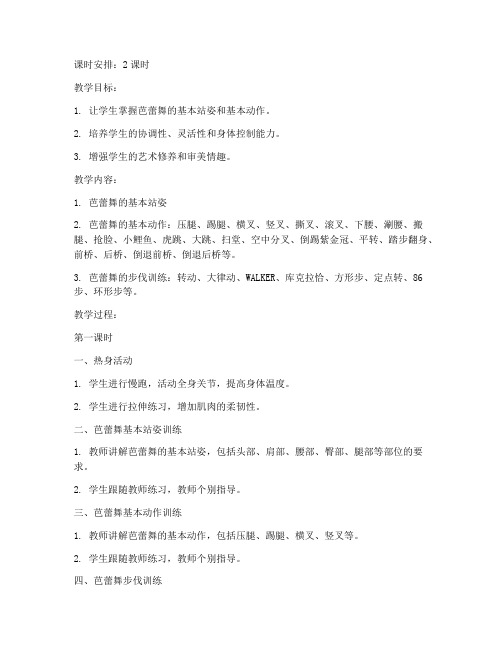 课时安排：2 课时

教学目标：

1. 让学生掌握芭蕾舞的基本站姿和基本动作。

2. 培养学生的协调性、灵活性和身体控制能力。

3. 增强学生的艺术修养和审美情趣。

教学内容：

1. 芭蕾舞的基本站姿

2. 芭蕾舞的基本动作：压腿、踢腿、横叉、竖叉、撕叉、滚叉、下腰、涮腰、搬腿、抢脸、小鲤鱼、虎跳、大跳、扫堂、空中分叉、倒踢紫金冠、平转、踏步翻身、前桥、后桥、倒退前桥、倒退后桥等。

3. 芭蕾舞的步伐训练：转动、大律动、WALKER、库克拉恰、方形步、定点转、86 步、环形步等。

教学过程：

第一课时

一、热身活动

1. 学生进行慢跑，活动全身关节，提高身体温度。

2. 学生进行拉伸练习，增加肌肉的柔韧性。

二、芭蕾舞基本站姿训练

1. 教师讲解芭蕾舞的基本站姿，包括头部、肩部、腰部、臀部、腿部等部位的要求。

2. 学生跟随教师练习，教师个别指导。

三、芭蕾舞基本动作训练

1. 教师讲解芭蕾舞的基本动作，包括压腿、踢腿、横叉、竖叉等。

2. 学生跟随教师练习，教师个别指导。

四、芭蕾舞步伐训练